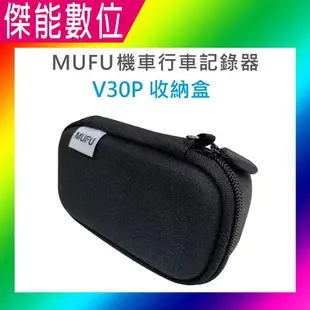 傑能數位

MUFU機車行車記錄器
V30P 收納盒

MUFU